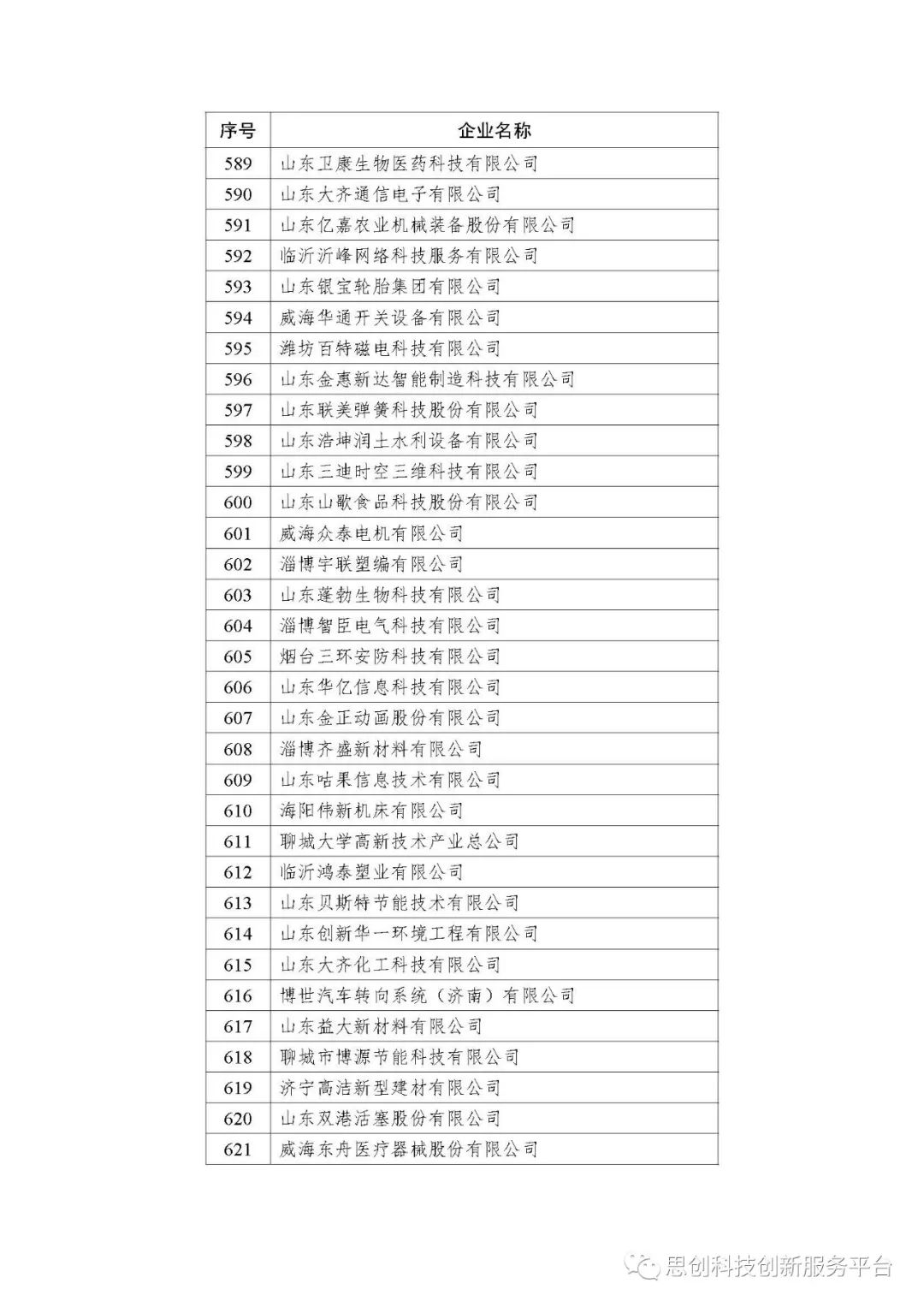 | 序号 | 企业名称 |
|---|---|
| 589 | 山东卫康生物医药科技有限公司 |
| 590 | 山东大齐通信电子有限公司 |
| 591 | 山东亿嘉农业机械装备股份有限公司 |
| 592 | 临沂沂峰网络科技服务有限公司 |
| 593 | 山东银宝轮胎集团有限公司 |
| 594 | 威海华通开关设备有限公司 |
| 595 | 潍坊百特磁电科技有限公司 |
| 596 | 山东金惠新达智能制造科技有限公司 |
| 597 | 山东联美弹簧科技股份有限公司 |
| 598 | 山东浩坤润土水利设备有限公司 |
| 599 | 山东三迪时空三维科技有限公司 |
| 600 | 山东山歌食品科技股份有限公司 |
| 601 | 威海众泰电机有限公司 |
| 602 | 淄博宇联塑编有限公司 |
| 603 | 山东蓬勃生物科技有限公司 |
| 604 | 淄博智臣电气科技有限公司 |
| 605 | 烟台三环安防科技有限公司 |
| 606 | 山东华亿信息科技有限公司 |
| 607 | 山东金正动画股份有限公司 |
| 608 | 淄博齐盛新材料有限公司 |
| 609 | 山东咕果信息技术有限公司 |
| 610 | 海阳伟新机床有限公司 |
| 611 | 聊城大学高新技术产业总公司 |
| 612 | 临沂鸿泰塑业有限公司 |
| 613 | 山东贝斯特节能技术有限公司 |
| 614 | 山东创新华一环境工程有限公司 |
| 615 | 山东大齐化工科技有限公司 |
| 616 | 博世汽车转向系统（济南）有限公司 |
| 617 | 山东益大新材料有限公司 |
| 618 | 聊城市博源节能科技有限公司 |
| 619 | 济宁高洁新型建材有限公司 |
| 620 | 山东双港活塞股份有限公司 |
| 621 | 威海东舟医疗器械股份有限公司 |

思创科技创新服务平台